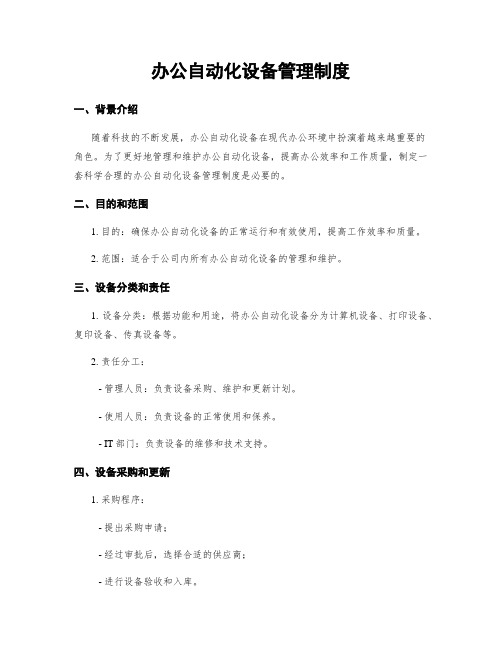 办公自动化设备管理制度

一、背景介绍

随着科技的不断发展，办公自动化设备在现代办公环境中扮演着越来越重要的角色。为了更好地管理和维护办公自动化设备，提高办公效率和工作质量，制定一套科学合理的办公自动化设备管理制度是必要的。

二、目的和范围

1. 目的：确保办公自动化设备的正常运行和有效使用，提高工作效率和质量。

2. 范围：适合于公司内所有办公自动化设备的管理和维护。

三、设备分类和责任

1. 设备分类：根据功能和用途，将办公自动化设备分为计算机设备、打印设备、复印设备、传真设备等。

2. 责任分工：

- 管理人员：负责设备采购、维护和更新计划。

- 使用人员：负责设备的正常使用和保养。

- IT 部门：负责设备的维修和技术支持。

四、设备采购和更新

1. 采购程序：

- 提出采购申请；

- 经过审批后，选择合适的供应商；

- 进行设备验收和入库。